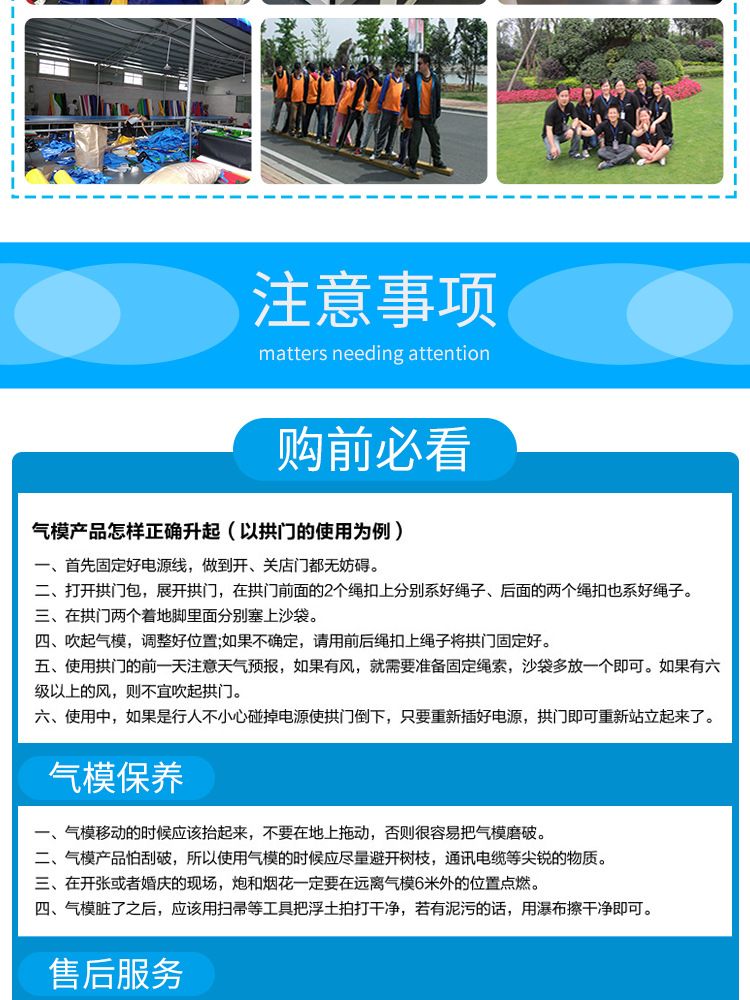 注意事项
matters needing attention

购前必看

气模产品怎样正确升起（以拱门的使用为例）

一、首先固定好电源线，做到开、关店门都无妨碍。
二、打开拱门包，展开拱门，在拱门前面的2个绳扣上分别系好绳子、后面的两个绳扣也系好绳子。
三、在拱门两个着地脚里面分别塞上沙袋。
四、吹起气模，调整好位置;如果不确定，请用前后绳扣上绳子将拱门固定好。
五、使用拱门的前一天注意天气预报，如果有风，就需要准备固定绳索，沙袋多放一个即可。如果有六级以上的风，则不宜吹起拱门。
六、使用中，如果是行人不小心碰掉电源使拱门倒下，只要重新插好电源，拱门即可重新站立起来了。

气模保养

一、气模移动的时候应该抬起来，不要在地上拖动，否则很容易把气模磨破。
二、气模产品怕刮破，所以使用气模的时候应尽量避开树枝，通讯电缆等尖锐的物质。
三、在开张或者婚庆的现场，炮和烟花一定要在远离气模6米外的位置点燃。
四、气模脏了之后，应该用扫帚等工具把浮土拍打干净，若有泥污的话，用瀑布擦干净即可。

售后服务